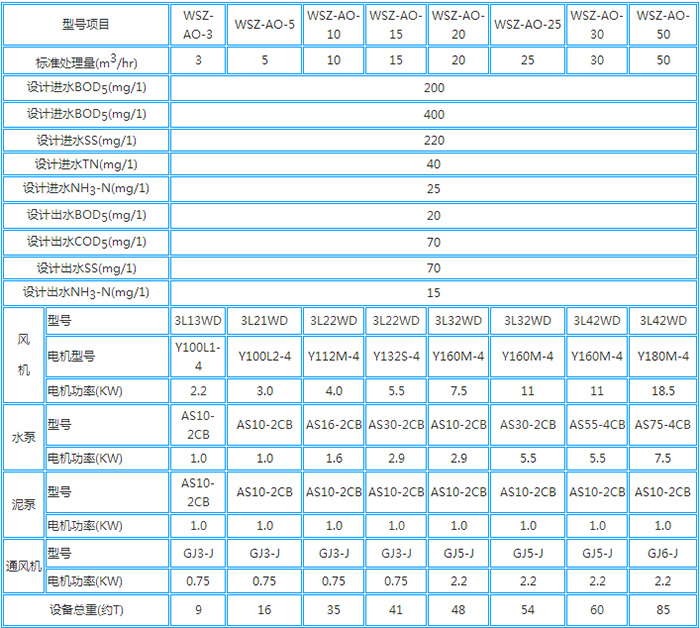 | 型号项目 |  | WSZ-AO-3 | WSZ-AO-5 | WSZ-AO-10 | WSZ-AO-15 | WSZ-AO-20 | WSZ-AO-25 | WSZ-AO-30 | WSZ-AO-50 |
|---|---|---|---|---|---|---|---|---|---|
| 标准处理量($m^3$/hr) |  | 3 | 5 | 10 | 15 | 20 | 25 | 30 | 50 |
| 设计进水$BOD_5$(mg/1) |  | 200 |  |  |  |  |  |  |  |
| 设计进水$BOD_5$(mg/1) |  | 400 |  |  |  |  |  |  |  |
| 设计进水SS(mg/1) |  | 220 |  |  |  |  |  |  |  |
| 设计进水TN(mg/1) |  | 40 |  |  |  |  |  |  |  |
| 设计进水$NH_3$-N(mg/1) |  | 25 |  |  |  |  |  |  |  |
| 设计出水$BOD_5$(mg/1) |  | 20 |  |  |  |  |  |  |  |
| 设计出水$COD_5$(mg/1) |  | 70 |  |  |  |  |  |  |  |
| 设计出水SS(mg/1) |  | 70 |  |  |  |  |  |  |  |
| 设计出水$NH_3$-N(mg/1) |  | 15 |  |  |  |  |  |  |  |
| 风机 | 型号 | 3L13WD | 3L21WD | 3L22WD | 3L22WD | 3L32WD | 3L32WD | 3L42WD | 3L42WD |
|  | 电机型号 | Y100L1-4 | Y100L2-4 | Y112M-4 | Y132S-4 | Y160M-4 | Y160M-4 | Y160M-4 | Y180M-4 |
|  | 电机功率(KW) | 2.2 | 3.0 | 4.0 | 5.5 | 7.5 | 11 | 11 | 18.5 |
| 水泵 | 型号 | AS10-2CB | AS10-2CB | AS16-2CB | AS30-2CB | AS10-2CB | AS30-2CB | AS55-4CB | AS75-4CB |
|  | 电机功率(KW) | 1.0 | 1.0 | 1.6 | 2.9 | 2.9 | 5.5 | 5.5 | 7.5 |
| 泥泵 | 型号 | AS10-2CB | AS10-2CB | AS10-2CB | AS10-2CB | AS10-2CB | AS10-2CB | AS10-2CB | AS10-2CB |
|  | 电机功率(KW) | 1.0 | 1.0 | 1.0 | 1.0 | 1.0 | 1.0 | 1.0 | 1.0 |
| 通风机 | 型号 | GJ3-J | GJ3-J | GJ3-J | GJ3-J | GJ5-J | GJ5-J | GJ5-J | GJ6-J |
|  | 电机功率(KW) | 0.75 | 0.75 | 0.75 | 0.75 | 2.2 | 2.2 | 2.2 | 2.2 |
| 设备总重(约T) |  | 9 | 16 | 35 | 41 | 48 | 54 | 60 | 85 |